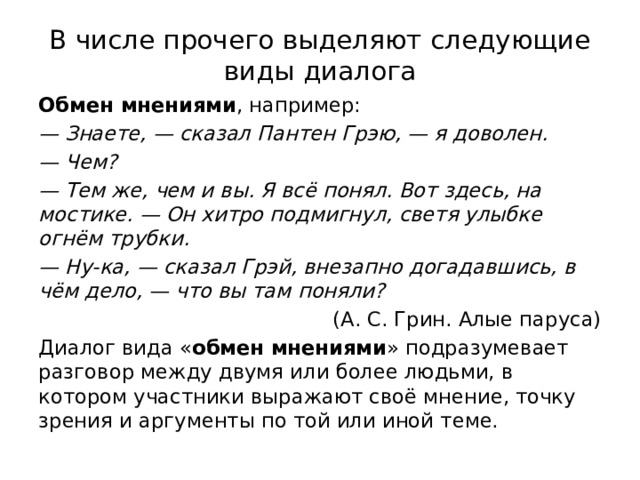 В числе прочего выделяют следующие виды диалога

Обмен мнениями, например:

— Знаете, — сказал Пантен Грэю, — я доволен.

— Чем?

— Тем же, чем и вы. Я всё понял. Вот здесь, на мостике. — Он хитро подмигнул, светя улыбке огнём трубки.

— Ну-ка, — сказал Грэй, внезапно догадавшись, в чём дело, — что вы там поняли?

(А. С. Грин. Алые паруса)

Диалог вида «обмен мнениями» подразумевает разговор между двумя или более людьми, в котором участники выражают своё мнение, точку зрения и аргументы по той или иной теме.